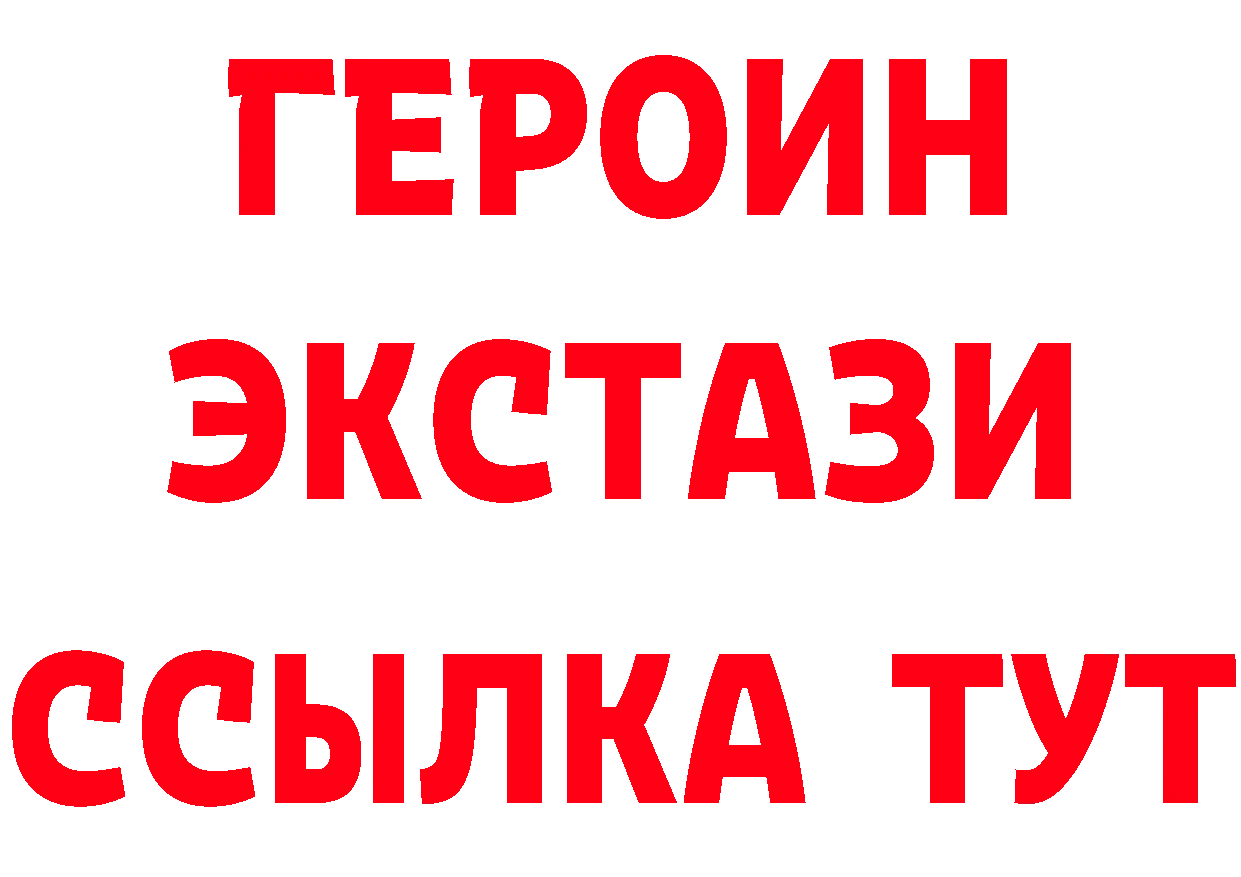 ГЕРОИН
ЭКСТАЗИ
ССЫЛКА ТУТ